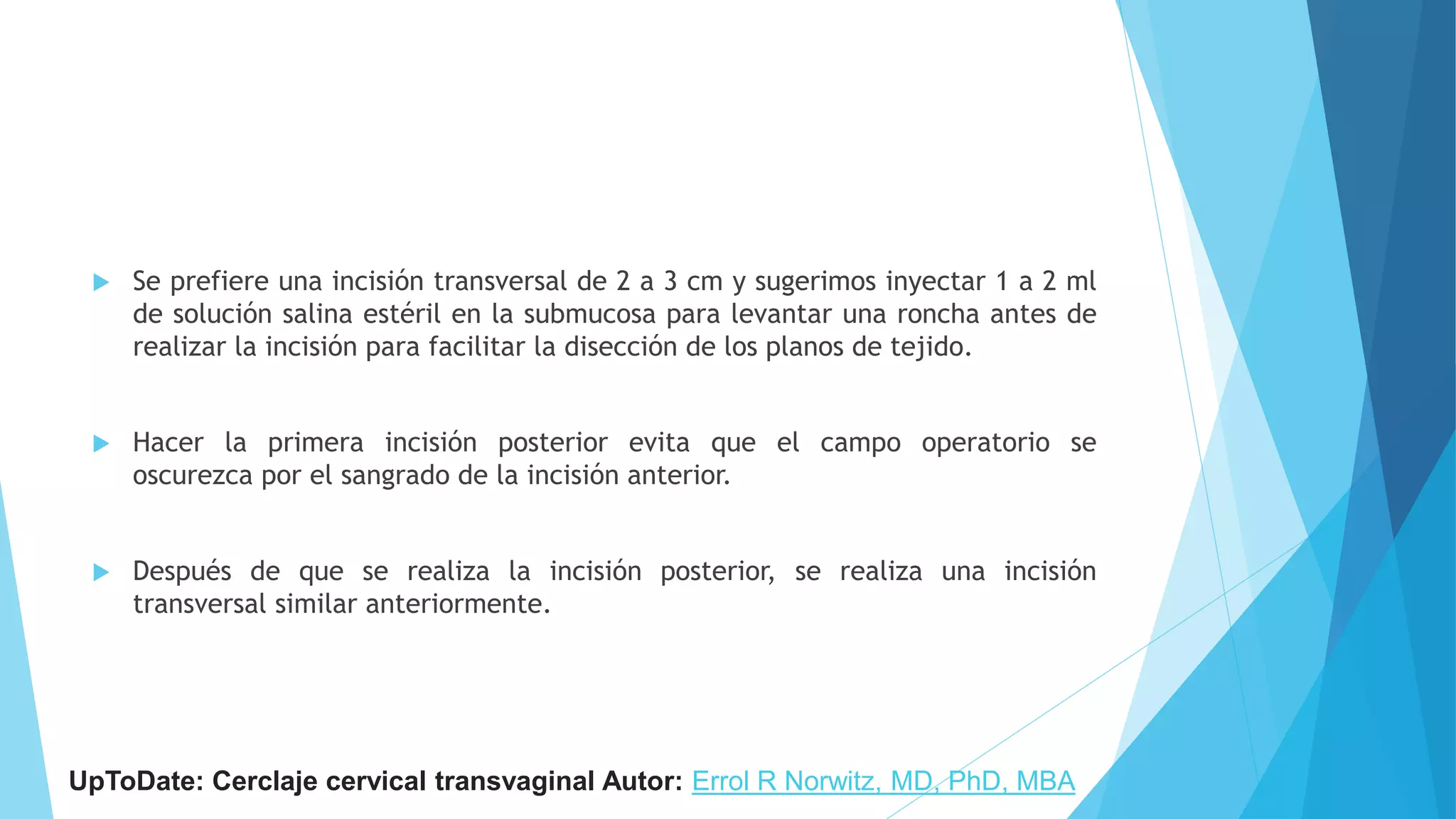 Se prefiere una incisión transversal de 2 a 3 cm y sugerimos inyectar 1 a 2 ml de solución salina estéril en la submucosa para levantar una roncha antes de realizar la incisión para facilitar la disección de los planos de tejido.

Hacer la primera incisión posterior evita que el campo operatorio se oscurezca por el sangrado de la incisión anterior.

Después de que se realiza la incisión posterior, se realiza una incisión transversal similar anteriormente.

UpToDate: Cerclaje cervical transvaginal Autor: Errol R Norwitz, MD, PhD, MBA